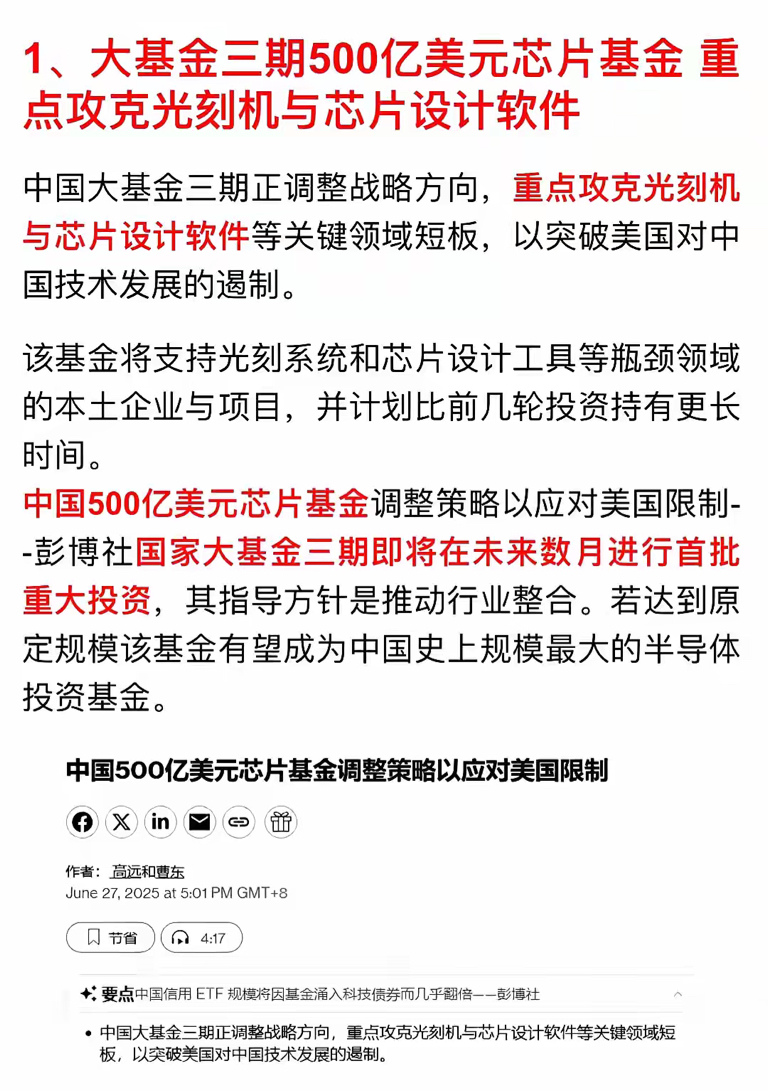 1、大基金三期500亿美元芯片基金 重点攻克光刻机与芯片设计软件

中国大基金三期正调整战略方向，重点攻克光刻机与芯片设计软件等关键领域短板，以突破美国对中国技术发展的遏制。

该基金将支持光刻系统和芯片设计工具等瓶颈领域的本土企业与项目，并计划比前几轮投资持有更长时间。
中国500亿美元芯片基金调整策略以应对美国限制--彭博社国家大基金三期即将在未来数月进行首批重大投资，其指导方针是推动行业整合。若达到原定规模该基金有望成为中国史上规模最大的半导体投资基金。

中国500亿美元芯片基金调整策略以应对美国限制

作者： 高远和曹东
June 27, 2025 at 5:01 PM GMT+8

节省 4:17

要点 中国信用 ETF 规模将因基金涌入科技债券而几乎翻倍——彭博社

• 中国大基金三期正调整战略方向，重点攻克光刻机与芯片设计软件等关键领域短板，以突破美国对中国技术发展的遏制。